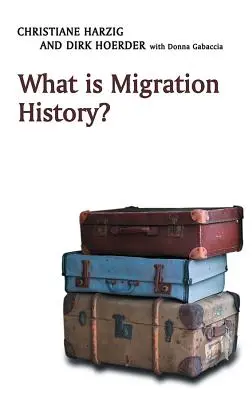 CHRISTIANE HARZIG
AND DIRK HOERDER with Donna Gabaccia

What is Migration History?